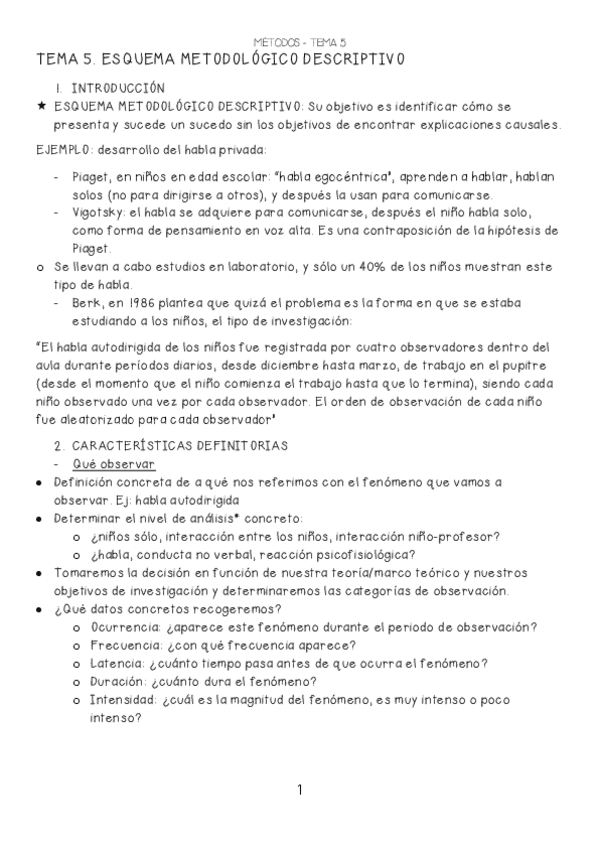 MÉTODOS - TEMA 5

TEMA 5. ESQUEMA METODOLÓGICO DESCRIPTIVO

1. INTRODUCCIÓN

★ ESQUEMA METODOLÓGICO DESCRIPTIVO: Su objetivo es identificar cómo se presenta y sucede un sucedo sin los objetivos de encontrar explicaciones causales.

EJEMPLO: desarrollo del habla privada:

- Piaget, en niños en edad escolar: "habla egocéntrica", aprenden a hablar, hablan solos (no para dirigirse a otros), y después la usan para comunicarse.
- Vigotsky: el habla se adquiere para comunicarse, después el niño habla solo, como forma de pensamiento en voz alta. Es una contraposición de la hipótesis de Piaget.

o Se llevan a cabo estudios en laboratorio, y sólo un 40% de los niños muestran este tipo de habla.
- Berk, en 1986 plantea que quizá el problema es la forma en que se estaba estudiando a los niños, el tipo de investigación:

"El habla autodirigida de los niños fue registrada por cuatro observadores dentro del aula durante períodos diarios, desde diciembre hasta marzo, de trabajo en el pupitre (desde el momento que el niño comienza el trabajo hasta que lo termina), siendo cada niño observado una vez por cada observador. El orden de observación de cada niño fue aleatorizado para cada observador"

2. CARACTERÍSTICAS DEFINITORIAS
- Qué observar

● Definición concreta de a qué nos referimos con el fenómeno que vamos a observar. Ej: habla autodirigida
● Determinar el nivel de análisis* concreto:
o ¿niños sólo, interacción entre los niños, interacción niño-profesor?
o ¿habla, conducta no verbal, reacción psicofisiológica?
● Tomaremos la decisión en función de nuestra teoría/marco teórico y nuestros objetivos de investigación y determinaremos las categorías de observación.
● ¿Qué datos concretos recogeremos?
o Ocurrencia: ¿aparece este fenómeno durante el periodo de observación?
o Frecuencia: ¿con qué frecuencia aparece?
o Latencia: ¿cuánto tiempo pasa antes de que ocurra el fenómeno?
o Duración: ¿cuánto dura el fenómeno?
o Intensidad: ¿cuál es la magnitud del fenómeno, es muy intenso o poco intenso?

1